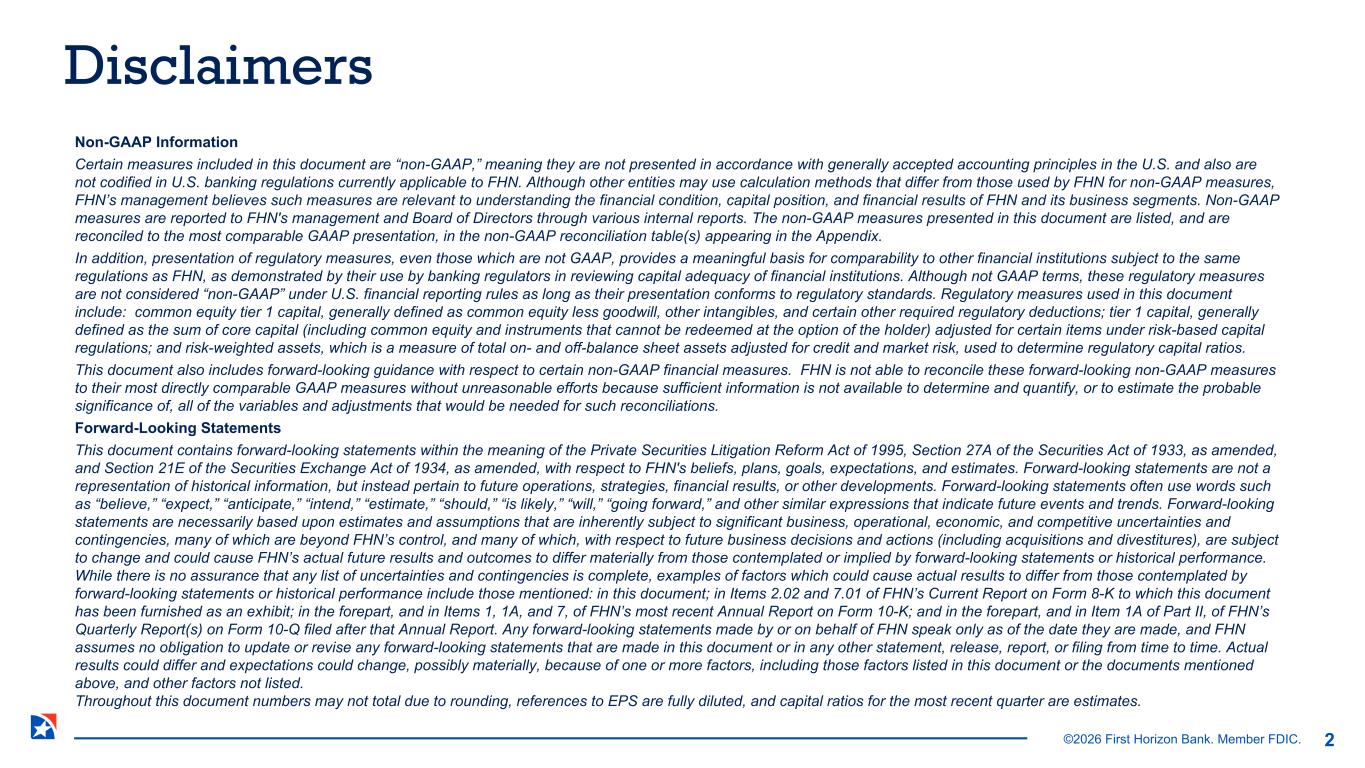 Disclaimers

Non-GAAP Information

Certain measures included in this document are “non-GAAP,” meaning they are not presented in accordance with generally accepted accounting principles in the U.S. and also are not codified in U.S. banking regulations currently applicable to FHN. Although other entities may use calculation methods that differ from those used by FHN for non-GAAP measures, FHN’s management believes such measures are relevant to understanding the financial condition, capital position, and financial results of FHN and its business segments. Non-GAAP measures are reported to FHN's management and Board of Directors through various internal reports. The non-GAAP measures presented in this document are listed, and are reconciled to the most comparable GAAP presentation, in the non-GAAP reconciliation table(s) appearing in the Appendix.

In addition, presentation of regulatory measures, even those which are not GAAP, provides a meaningful basis for comparability to other financial institutions subject to the same regulations as FHN, as demonstrated by their use by banking regulators in reviewing capital adequacy of financial institutions. Although not GAAP terms, these regulatory measures are not considered “non-GAAP” under U.S. financial reporting rules as long as their presentation conforms to regulatory standards. Regulatory measures used in this document include: common equity tier 1 capital, generally defined as common equity less goodwill, other intangibles, and certain other required regulatory deductions; tier 1 capital, generally defined as the sum of core capital (including common equity and instruments that cannot be redeemed at the option of the holder) adjusted for certain items under risk-based capital regulations; and risk-weighted assets, which is a measure of total on- and off-balance sheet assets adjusted for credit and market risk, used to determine regulatory capital ratios.

This document also includes forward-looking guidance with respect to certain non-GAAP financial measures. FHN is not able to reconcile these forward-looking non-GAAP measures to their most directly comparable GAAP measures without unreasonable efforts because sufficient information is not available to determine and quantify, or to estimate the probable significance of, all of the variables and adjustments that would be needed for such reconciliations.

Forward-Looking Statements

This document contains forward-looking statements within the meaning of the Private Securities Litigation Reform Act of 1995, Section 27A of the Securities Act of 1933, as amended, and Section 21E of the Securities Exchange Act of 1934, as amended, with respect to FHN's beliefs, plans, goals, expectations, and estimates. Forward-looking statements are not a representation of historical information, but instead pertain to future operations, strategies, financial results, or other developments. Forward-looking statements often use words such as “believe,” “expect,” “anticipate,” “intend,” “estimate,” “should,” “is likely,” “will,” “going forward,” and other similar expressions that indicate future events and trends. Forward-looking statements are necessarily based upon estimates and assumptions that are inherently subject to significant business, operational, economic, and competitive uncertainties and contingencies, many of which are beyond FHN’s control, and many of which, with respect to future business decisions and actions (including acquisitions and divestitures), are subject to change and could cause FHN’s actual future results and outcomes to differ materially from those contemplated or implied by forward-looking statements or historical performance. While there is no assurance that any list of uncertainties and contingencies is complete, examples of factors which could cause actual results to differ from those contemplated by forward-looking statements or historical performance include those mentioned: in this document; in Items 2.02 and 7.01 of FHN’s Current Report on Form 8-K to which this document has been furnished as an exhibit; in the forepart, and in Items 1, 1A, and 7, of FHN’s most recent Annual Report on Form 10-K; and in the forepart, and in Item 1A of Part II, of FHN’s Quarterly Report(s) on Form 10-Q filed after that Annual Report. Any forward-looking statements made by or on behalf of FHN speak only as of the date they are made, and FHN assumes no obligation to update or revise any forward-looking statements that are made in this document or in any other statement, release, report, or filing from time to time. Actual results could differ and expectations could change, possibly materially, because of one or more factors, including those factors listed in this document or the documents mentioned above, and other factors not listed.
Throughout this document numbers may not total due to rounding, references to EPS are fully diluted, and capital ratios for the most recent quarter are estimates.

©2026 First Horizon Bank. Member FDIC. 2